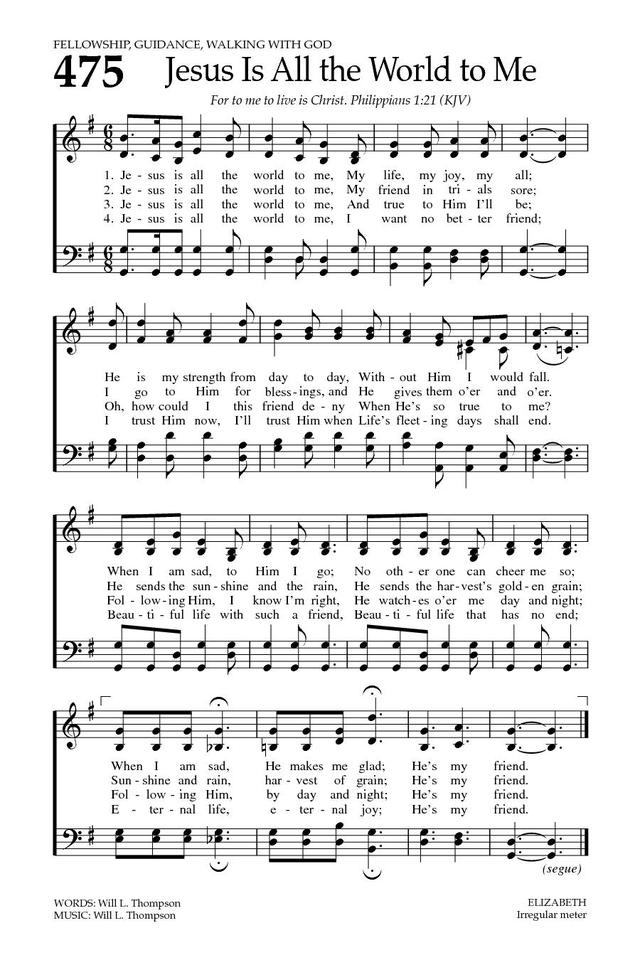 FELLOWSHIP, GUIDANCE, WALKING WITH GOD

475 Jesus Is All the World to Me

For to me to live is Christ. Philippians 1:21 (KJV)

1. Je - sus is all the world to me, My life, my joy, my all;
2. Je - sus is all the world to me, My friend in tri - als sore;
3. Je - sus is all the world to me, And true to Him I'll be;
4. Je - sus is all the world to me, I want no bet - ter friend;

He is my strength from day to day, With - out Him I would fall.
I go to Him for bless - ings, and He gives them o'er and o'er.
Oh, how could I this friend de - ny When He's so true to me?
I trust Him now, I'll trust Him when Life's fleet - ing days shall end.

When I am sad, to Him I go; No oth - er one can cheer me so;
He sends the sun - shine and the rain, He sends the har - vest's gold - en grain;
Fol - low - ing Him, I know I'm right, He watch - es o'er me day and night;
Beau - ti - ful life with such a friend, Beau - ti - ful life that has no end;

When I am sad, He makes me glad; He's my friend.
Sun - shine and rain, har - vest of grain; He's my friend.
Fol - low - ing Him, by day and night; He's my friend.
E - ter - nal life, e - ter - nal joy; He's my friend.

(segue)

WORDS: Will L. Thompson
MUSIC: Will L. Thompson

ELIZABETH
Irregular meter